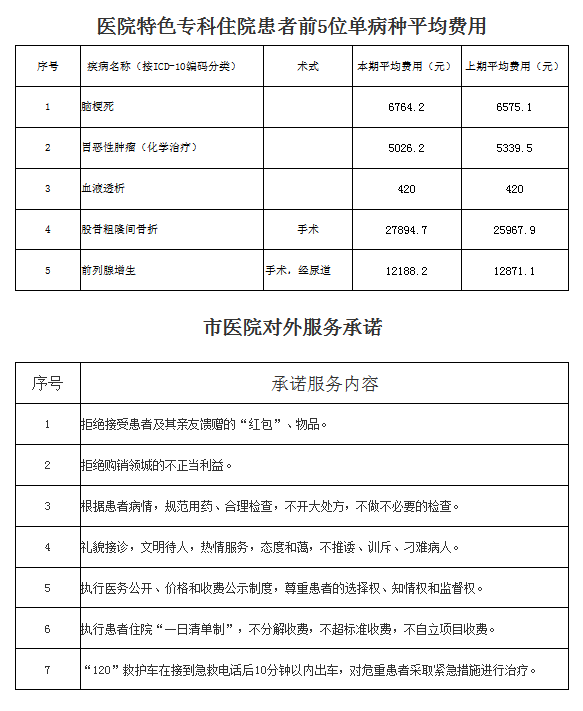 医院特色专科住院患者前5位单病种平均费用

| 序号 | 疾病名称（按ICD-10编码分类） | 术式 | 本期平均费用（元） | 上期平均费用（元） |
|---|---|---|---|---|
| 1 | 脑梗死 |  | 6764.2 | 6575.1 |
| 2 | 胃恶性肿瘤（化学治疗） |  | 5026.2 | 5339.5 |
| 3 | 血液透析 |  | 420 | 420 |
| 4 | 股骨粗隆间骨折 | 手术 | 27894.7 | 25967.9 |
| 5 | 前列腺增生 | 手术，经尿道 | 12188.2 | 12871.1 |

市医院对外服务承诺

| 序号 | 承诺服务内容 |
|---|---|
| 1 | 拒绝接受患者及其亲友馈赠的“红包”、物品。 |
| 2 | 拒绝购销领域的不正当利益。 |
| 3 | 根据患者病情，规范用药、合理检查，不开大处方，不做不必要的检查。 |
| 4 | 礼貌接诊，文明待人，热情服务，态度和蔼，不推诿、训斥、刁难病人。 |
| 5 | 执行医务公开、价格和收费公示制度，尊重患者的选择权、知情权和监督权。 |
| 6 | 执行患者住院“一日清单制”，不分解收费，不超标准收费，不自立项目收费。 |
| 7 | “120”救护车在接到急救电话后10分钟以内出车，对危重患者采取紧急措施进行治疗。 |